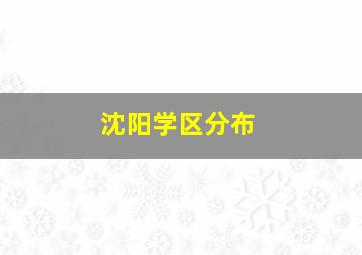 沈阳学区分布